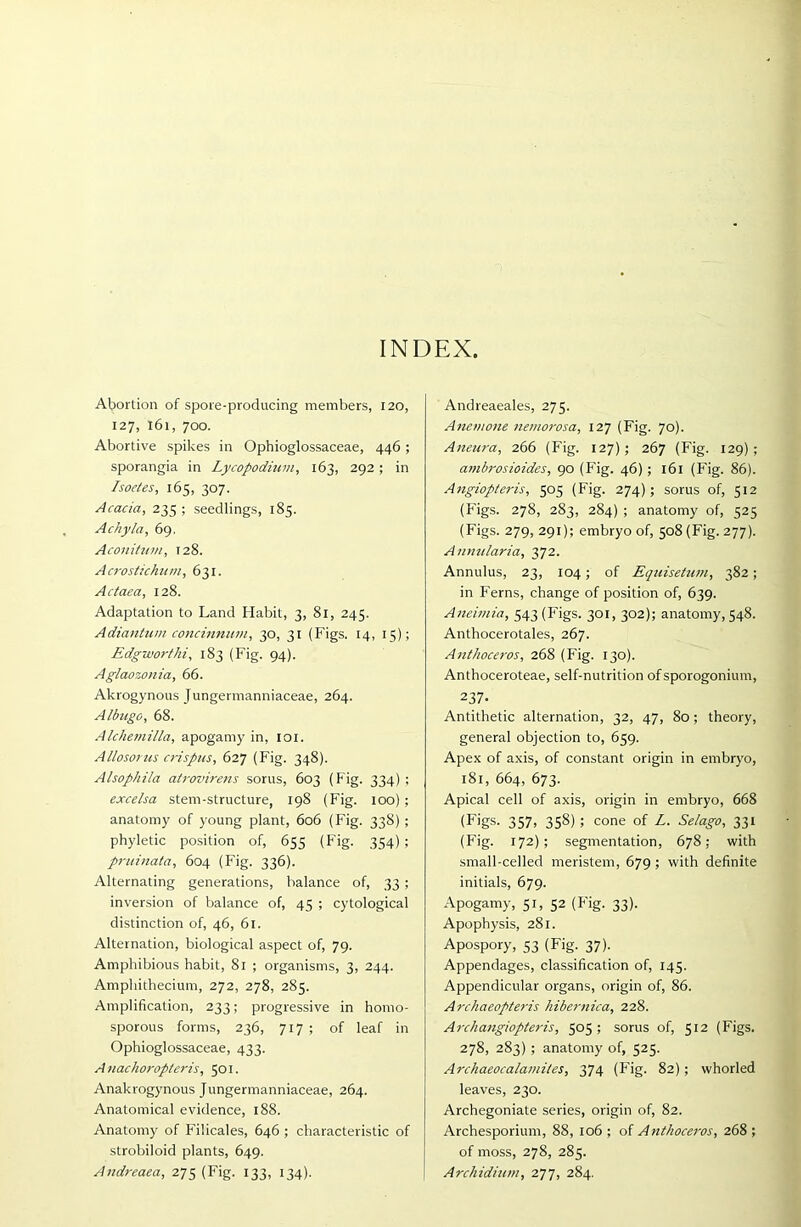 INDEX.

Abortion of spore-producing members, 120, 127, 161, 700.
Abortive spikes in Ophioglossaceae, 446; sporangia in Lycopodium, 163, 292; in Isoetes, 165, 307.
Acacia, 235; seedlings, 185.
Achyla, 69.
Aconitum, 128.
Acrostichum, 631.
Actaea, 128.
Adaptation to Land Habit, 3, 81, 245.
Adiantum concinnum, 30, 31 (Figs. 14, 15); Edgworthi, 183 (Fig. 94).
Aglaozonia, 66.
Akrogynous Jungermanniaceae, 264.
Albugo, 68.
Alchemilla, apogamy in, 101.
Allosorus crispus, 627 (Fig. 348).
Alsophila atrovirens sorus, 603 (Fig. 334); excelsa stem-structure, 198 (Fig. 100); anatomy of young plant, 606 (Fig. 338); phyletic position of, 655 (Fig. 354); pruinata, 604 (Fig. 336).
Alternating generations, balance of, 33; inversion of balance of, 45; cytological distinction of, 46, 61.
Alternation, biological aspect of, 79.
Amphibious habit, 81; organisms, 3, 244.
Amphithecium, 272, 278, 285.
Amplification, 233; progressive in homosporous forms, 236, 717; of leaf in Ophioglossaceae, 433.
Anachoropteris, 501.
Anakrogynous Jungermanniaceae, 264.
Anatomical evidence, 188.
Anatomy of Filicales, 646; characteristic of strobiloid plants, 649.
Andreaea, 275 (Fig. 133, 134).

Andreaeales, 275.
Anemone nemorosa, 127 (Fig. 70).
Aneura, 266 (Fig. 127); 267 (Fig. 129); ambrosioides, 90 (Fig. 46); 161 (Fig. 86).
Angiopteris, 505 (Fig. 274); sorus of, 512 (Figs. 278, 283, 284); anatomy of, 525 (Figs. 279, 291); embryo of, 508 (Fig. 277).
Annularia, 372.
Annulus, 23, 104; of Equisetum, 382; in Ferns, change of position of, 639.
Aneimia, 543 (Figs. 301, 302); anatomy, 548.
Anthocerotales, 267.
Anthoceros, 268 (Fig. 130).
Anthoceroteae, self-nutrition of sporogonium, 237.
Antithetic alternation, 32, 47, 80; theory, general objection to, 659.
Apex of axis, of constant origin in embryo, 181, 664, 673.
Apical cell of axis, origin in embryo, 668 (Figs. 357, 358); cone of L. Selago, 331 (Fig. 172); segmentation, 678; with small-celled meristem, 679; with definite initials, 679.
Apogamy, 51, 52 (Fig. 33).
Apophysis, 281.
Apospory, 53 (Fig. 37).
Appendages, classification of, 145.
Appendicular organs, origin of, 86.
Archaeopteris hibernica, 228.
Archangiopteris, 505; sorus of, 512 (Figs. 278, 283); anatomy of, 525.
Archaeocalamites, 374 (Fig. 82); whorled leaves, 230.
Archegoniate series, origin of, 82.
Archesporium, 88, 106; of Anthoceros, 268; of moss, 278, 285.
Archidium, 277, 284.